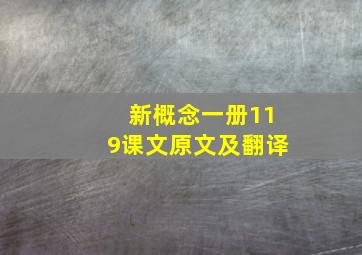 新概念一册119课文原文及翻译